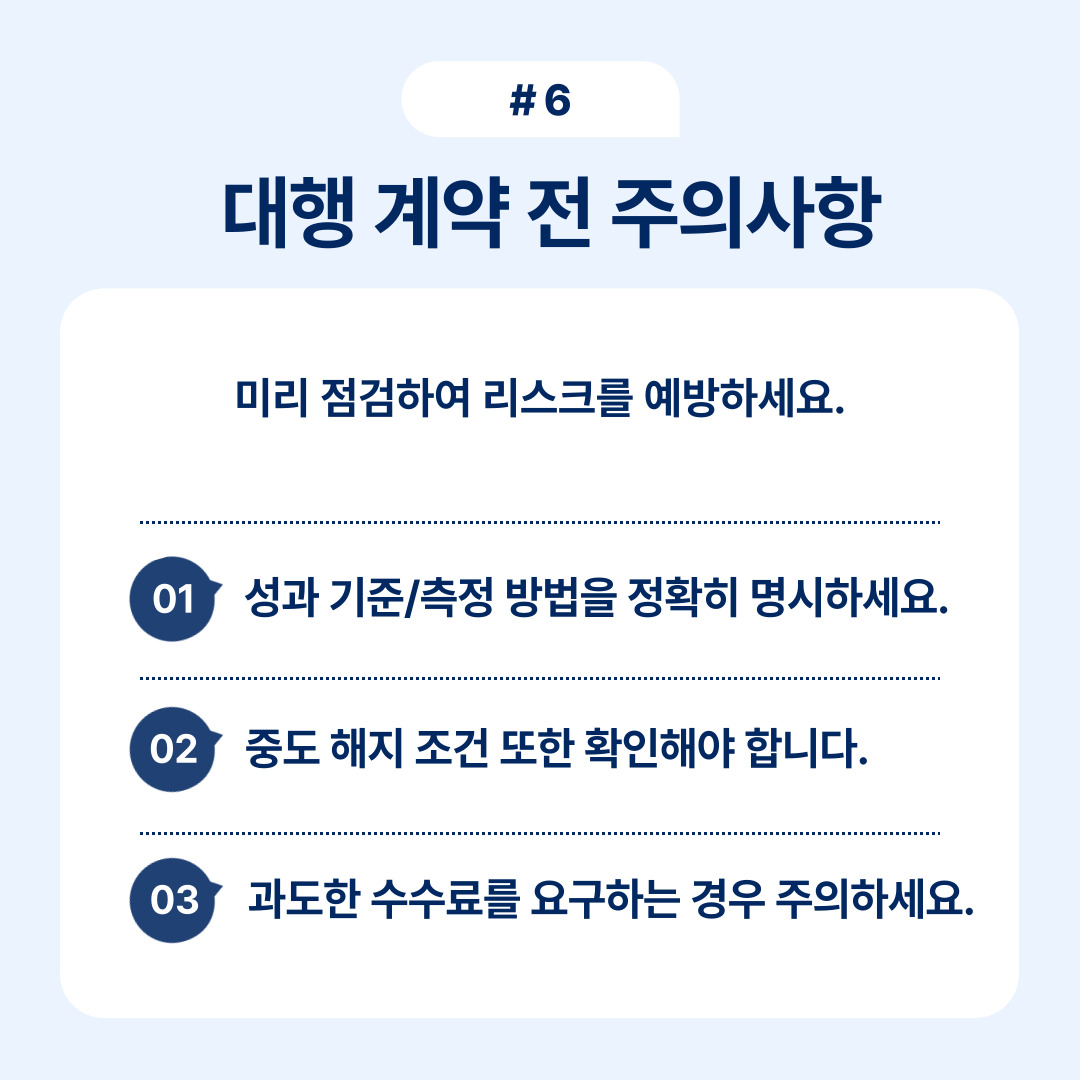 # 6

대행 계약 전 주의사항

미리 점검하여 리스크를 예방하세요.

01 성과 기준/측정 방법을 정확히 명시하세요.

02 중도 해지 조건 또한 확인해야 합니다.

03 과도한 수수료를 요구하는 경우 주의하세요.